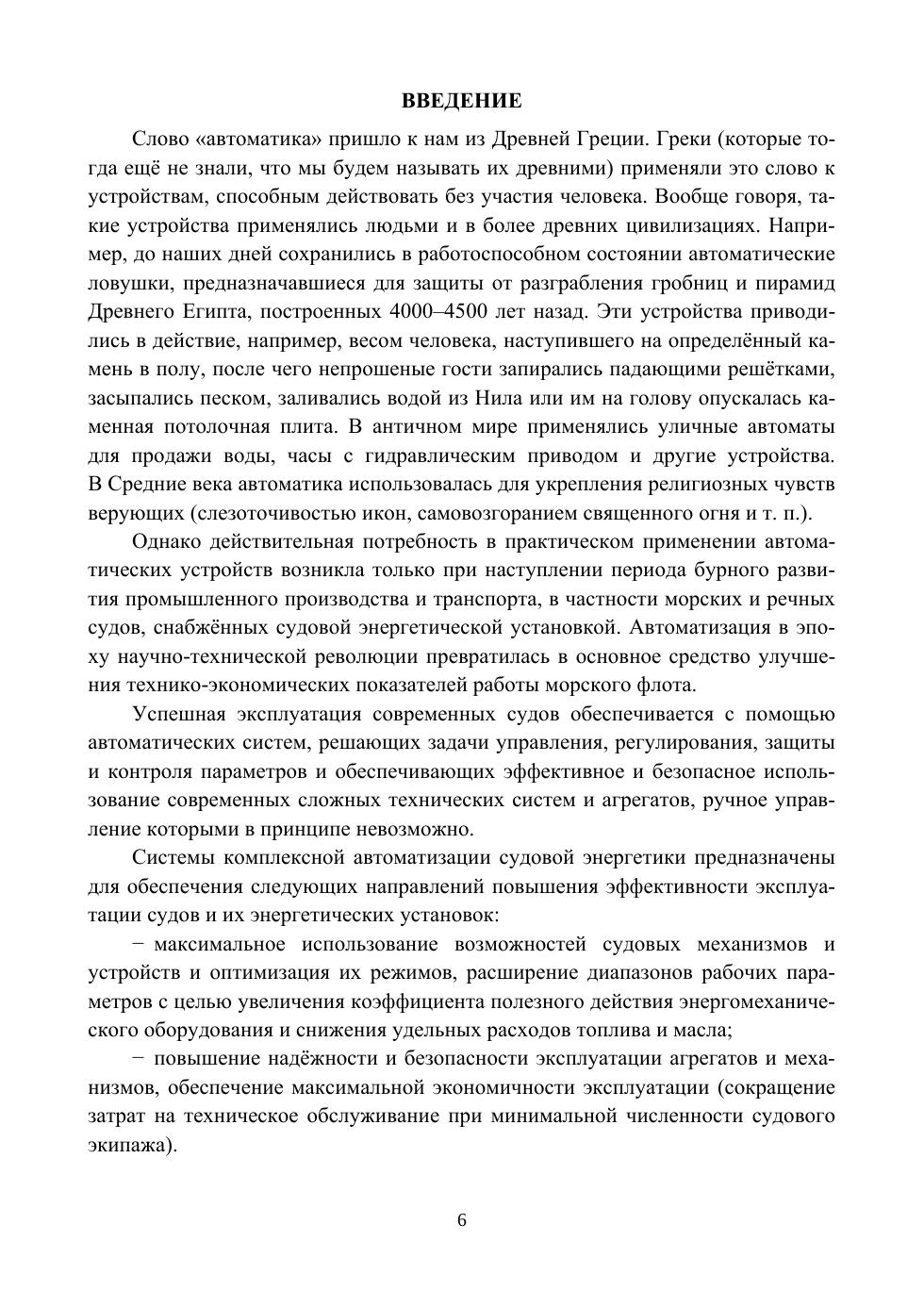 ВВЕДЕНИЕ

Слово «автоматика» пришло к нам из Древней Греции. Греки (которые тогда ещё не знали, что мы будем называть их древними) применяли это слово к устройствам, способным действовать без участия человека. Вообще говоря, такие устройства применялись людьми и в более древних цивилизациях. Например, до наших дней сохранились в работоспособном состоянии автоматические ловушки, предназначавшиеся для защиты от разграбления гробниц и пирамид Древнего Египта, построенных 4000–4500 лет назад. Эти устройства приводились в действие, например, весом человека, наступившего на определённый камень в полу, после чего непрошеные гости запирались падающими решётками, засыпались песком, заливались водой из Нила или им на голову опускалась каменная потолочная плита. В античном мире применялись уличные автоматы для продажи воды, часы с гидравлическим приводом и другие устройства. В Средние века автоматика использовалась для укрепления религиозных чувств верующих (слезоточивостью икон, самовозгоранием священного огня и т. п.).

Однако действительная потребность в практическом применении автоматических устройств возникла только при наступлении периода бурного развития промышленного производства и транспорта, в частности морских и речных судов, снабжённых судовой энергетической установкой. Автоматизация в эпоху научно-технической революции превратилась в основное средство улучшения технико-экономических показателей работы морского флота.

Успешная эксплуатация современных судов обеспечивается с помощью автоматических систем, решающих задачи управления, регулирования, защиты и контроля параметров и обеспечивающих эффективное и безопасное использование современных сложных технических систем и агрегатов, ручное управление которыми в принципе невозможно.

Системы комплексной автоматизации судовой энергетики предназначены для обеспечения следующих направлений повышения эффективности эксплуатации судов и их энергетических установок:

− максимальное использование возможностей судовых механизмов и устройств и оптимизация их режимов, расширение диапазонов рабочих параметров с целью увеличения коэффициента полезного действия энергомеханического оборудования и снижения удельных расходов топлива и масла;

− повышение надёжности и безопасности эксплуатации агрегатов и механизмов, обеспечение максимальной экономичности эксплуатации (сокращение затрат на техническое обслуживание при минимальной численности судового экипажа).

6